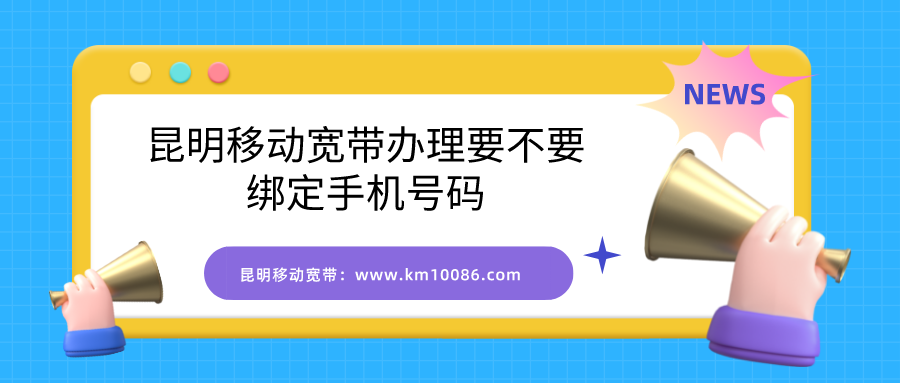 NEWS

昆明移动宽带办理要不要绑定手机号码

昆明移动宽带：www.km10086.com